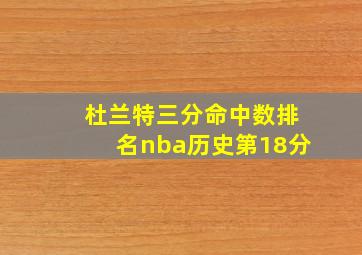 杜兰特三分命中数排名nba历史第18分